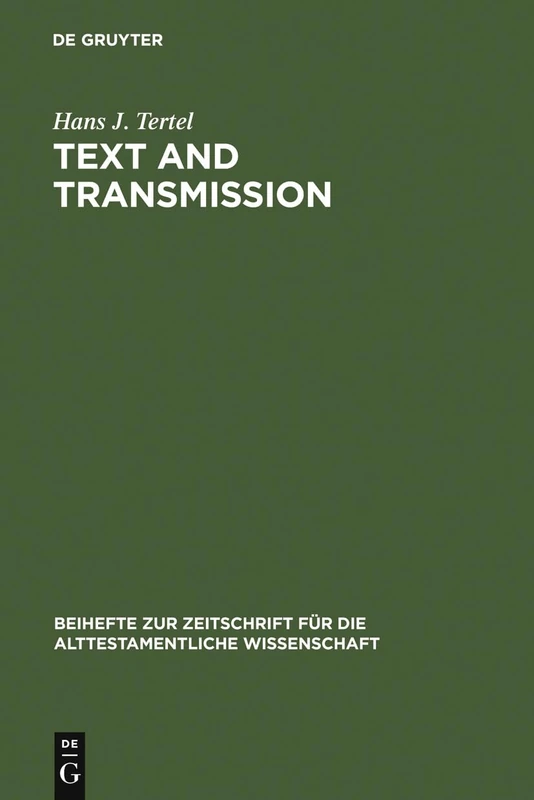 DE GRUYTER

Hans J. Tertel

TEXT AND TRANSMISSION

BEIHEFTE ZUR ZEITSCHRIFT FÜR DIE ALTTESTAMENTLICHE WISSENSCHAFT

DE
G